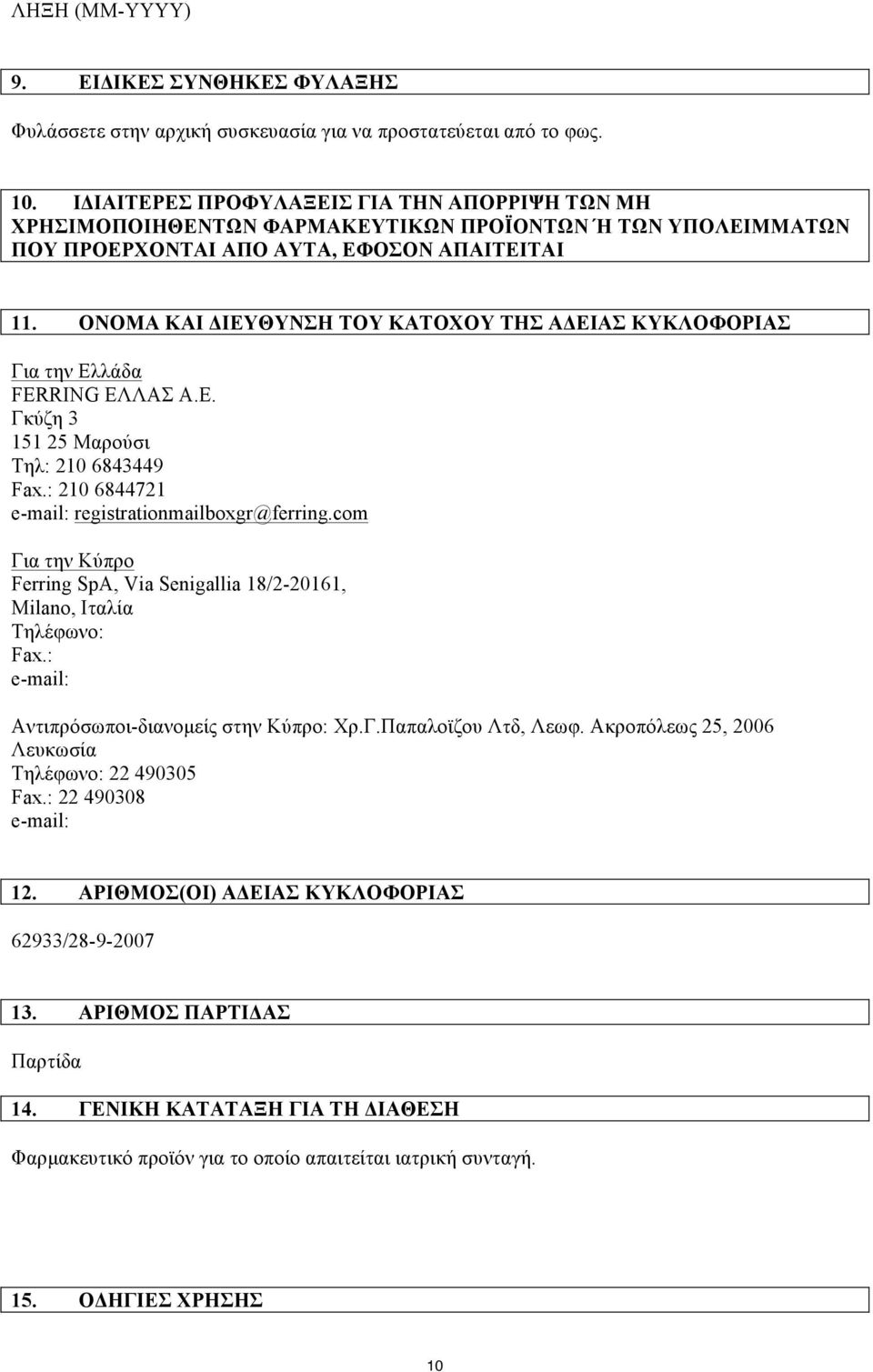 ΛΗΞΗ (ΜΜ-ΥΥΥΥ)

9. ΕΙΔΙΚΕΣ ΣΥΝΘΗΚΕΣ ΦΥΛΑΞΗΣ

Φυλάσσετε στην αρχική συσκευασία για να προστατεύεται από το φως.

10. ΙΔΙΑΙΤΕΡΕΣ ΠΡΟΦΥΛΑΞΕΙΣ ΓΙΑ ΤΗΝ ΑΠΟΡΡΙΨΗ ΤΩΝ ΜΗ ΧΡΗΣΙΜΟΠΟΙΗΘΕΝΤΩΝ ΦΑΡΜΑΚΕΥΤΙΚΩΝ ΠΡΟΪΟΝΤΩΝ Ή ΤΩΝ ΥΠΟΛΕΙΜΜΑΤΩΝ ΠΟΥ ΠΡΟΕΡΧΟΝΤΑΙ ΑΠΟ ΑΥΤΑ, ΕΦΟΣΟΝ ΑΠΑΙΤΕΙΤΑΙ

11. ΟΝΟΜΑ ΚΑΙ ΔΙΕΥΘΥΝΣΗ ΤΟΥ ΚΑΤΟΧΟΥ ΤΗΣ ΑΔΕΙΑΣ ΚΥΚΛΟΦΟΡΙΑΣ

Για την Ελλάδα
FERRING ΕΛΛΑΣ Α.Ε.
Γκύζη 3
151 25 Μαρούσι
Τηλ: 210 6843449
Fax.: 210 6844721
e-mail: registrationmailboxgr@ferring.com

Για την Κύπρο
Ferring SpA, Via Senigallia 18/2-20161, Milano, Ιταλία
Τηλέφωνο:
Fax.:
e-mail:

Αντιπρόσωποι-διανομείς στην Κύπρο: Χρ.Γ.Παπαλοϊζου Λτδ, Λεωφ. Ακροπόλεως 25, 2006 Λευκωσία
Τηλέφωνο: 22 490305
Fax.: 22 490308
e-mail:

12. ΑΡΙΘΜΟΣ(ΟΙ) ΑΔΕΙΑΣ ΚΥΚΛΟΦΟΡΙΑΣ

62933/28-9-2007

13. ΑΡΙΘΜΟΣ ΠΑΡΤΙΔΑΣ

Παρτίδα

14. ΓΕΝΙΚΗ ΚΑΤΑΤΑΞΗ ΓΙΑ ΤΗ ΔΙΑΘΕΣΗ

Φαρμακευτικό προϊόν για το οποίο απαιτείται ιατρική συνταγή.

15. ΟΔΗΓΙΕΣ ΧΡΗΣΗΣ

10